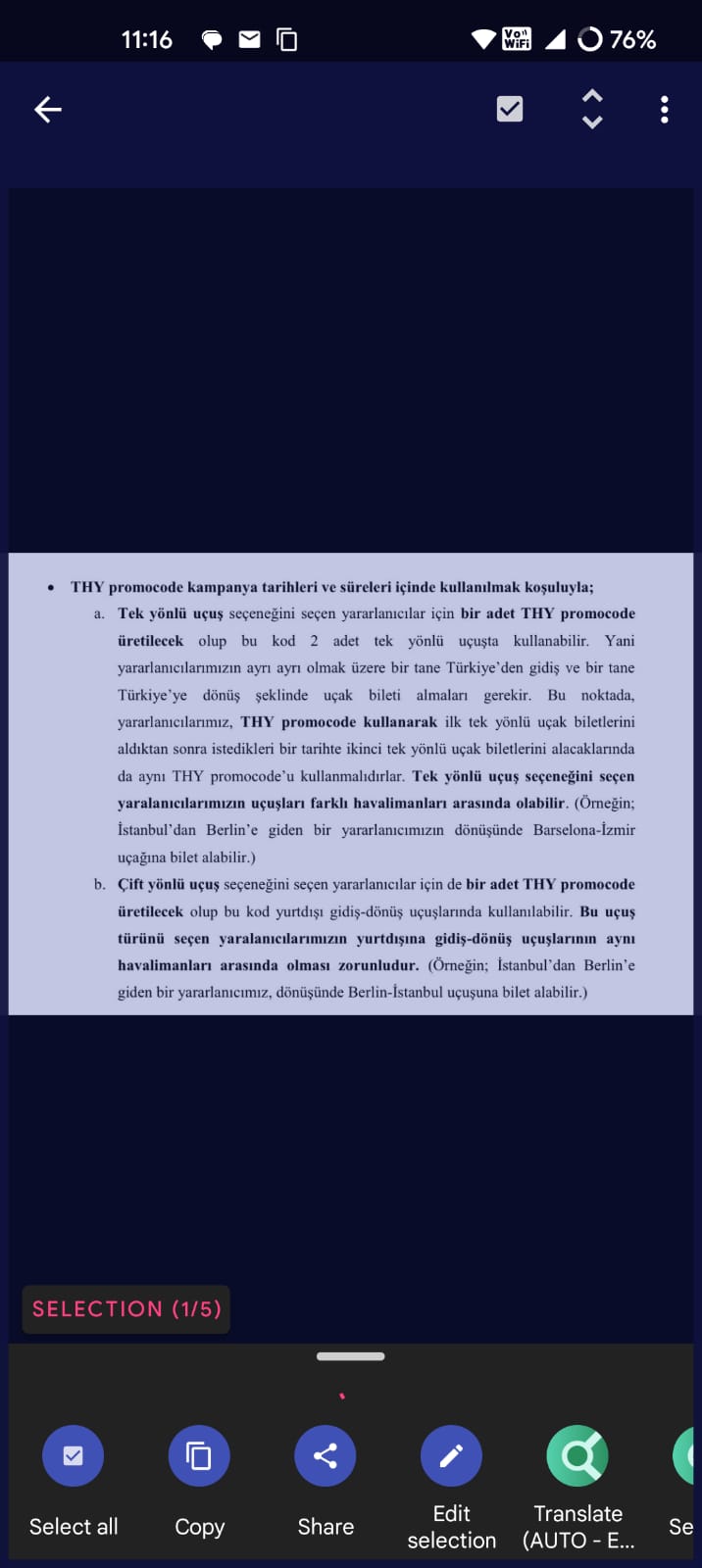 11:16

76%

• THY promocode kampanya tarihleri ve süreleri içinde kullanılmak koşuluyla;

a. Tek yönlü uçuş seçeneğini seçen yararlanıcılar için bir adet THY promocode üretilecek olup bu kod 2 adet tek yönlü uçuşta kullanabilir. Yani yararlanıcılarımızın ayrı ayrı olmak üzere bir tane Türkiye'den gidiş ve bir tane Türkiye'ye dönüş şeklinde uçak bileti almaları gerekir. Bu noktada, yararlanıcılarımız, THY promocode kullanarak ilk tek yönlü uçak biletlerini aldıktan sonra istedikleri bir tarihte ikinci tek yönlü uçak biletlerini alacaklarında da aynı THY promocode'u kullanmalıdırlar. Tek yönlü uçuş seçeneğini seçen yaralanıcılarımızın uçuşları farklı havalimanları arasında olabilir. (Örneğin; İstanbul'dan Berlin'e giden bir yararlanıcımızın dönüşünde Barselona-İzmir uçağına bilet alabilir.)

b. Çift yönlü uçuş seçeneğini seçen yararlanıcılar için de bir adet THY promocode üretilecek olup bu kod yurtdışı gidiş-dönüş uçuşlarında kullanılabilir. Bu uçuş türünü seçen yaralanıcılarımızın yurtdışına gidiş-dönüş uçuşlarının aynı havalimanları arasında olması zorunludur. (Örneğin; İstanbul'dan Berlin'e giden bir yararlanıcımız, dönüşünde Berlin-İstanbul uçuşuna bilet alabilir.)

SELECTION (1/5)

Select all
Copy
Share
Edit selection
Translate (AUTO - E...
Se